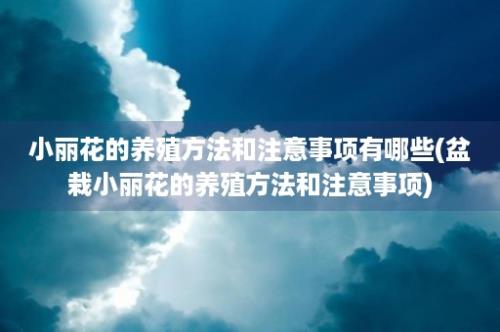 小丽花的养殖方法和注意事项有哪些(盆栽小丽花的养殖方法和注意事项)